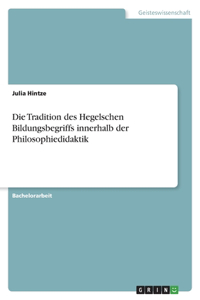 Geisteswissenschaft

Julia Hintze

Die Tradition des Hegelschen Bildungsbegriffs innerhalb der Philosophiedidaktik

Bachelorarbeit

GRIN